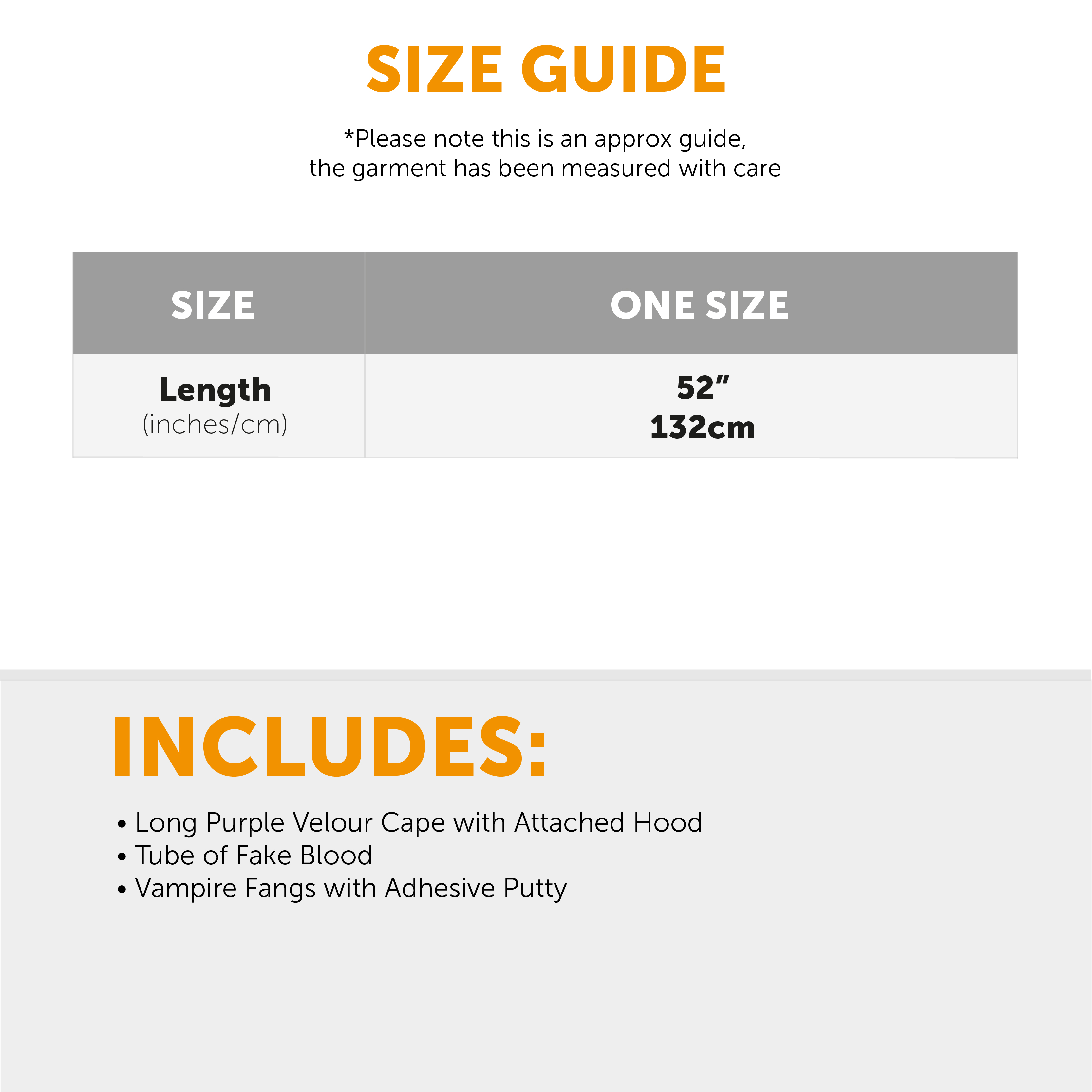 SIZE GUIDE

*Please note this is an approx guide, the garment has been measured with care

| SIZE | ONE SIZE |
|---|---|
| Length (inches/cm) | 52" 132cm |

INCLUDES:

• Long Purple Velour Cape with Attached Hood
• Tube of Fake Blood
• Vampire Fangs with Adhesive Putty